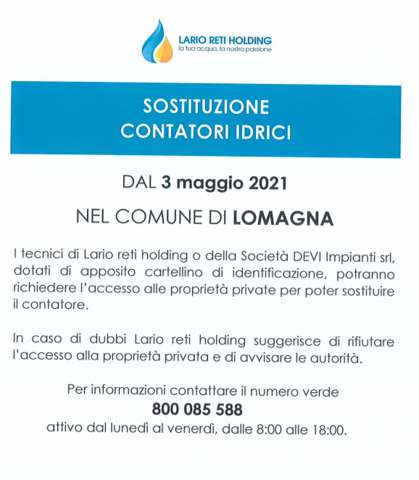 LARIO RETI HOLDING
la tua acqua, la nostra passione

SOSTITUZIONE
CONTATORI IDRICI

DAL 3 maggio 2021

NEL COMUNE DI LOMAGNA

I tecnici di Lario reti holding o della Società DEVI Impianti srl, dotati di apposito cartellino di identificazione, potranno richiedere l'accesso alle proprietà private per poter sostituire il contatore.

In caso di dubbi Lario reti holding suggerisce di rifiutare l'accesso alla proprietà privata e di avvisare le autorità.

Per informazioni contattare il numero verde
800 085 588
attivo dal lunedì al venerdì, dalle 8:00 alle 18:00.